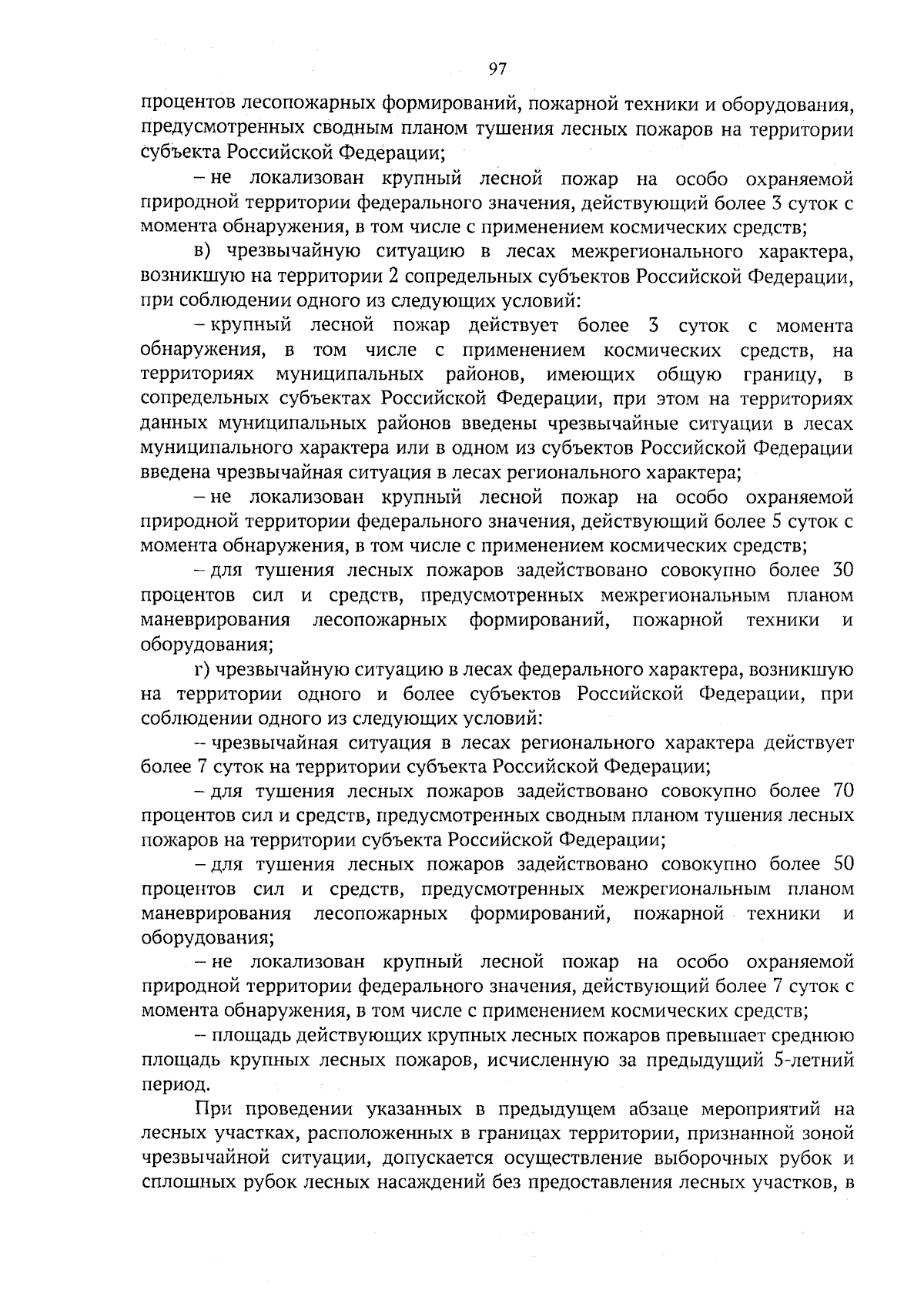 97

процентов лесопожарных формирований, пожарной техники и оборудования, предусмотренных сводным планом тушения лесных пожаров на территории субъекта Российской Федерации;

– не локализован крупный лесной пожар на особо охраняемой природной территории федерального значения, действующий более 3 суток с момента обнаружения, в том числе с применением космических средств;

в) чрезвычайную ситуацию в лесах межрегионального характера, возникшую на территории 2 сопредельных субъектов Российской Федерации, при соблюдении одного из следующих условий:

– крупный лесной пожар действует более 3 суток с момента обнаружения, в том числе с применением космических средств, на территориях муниципальных районов, имеющих общую границу, в сопредельных субъектах Российской Федерации, при этом на территориях данных муниципальных районов введены чрезвычайные ситуации в лесах муниципального характера или в одном из субъектов Российской Федерации введена чрезвычайная ситуация в лесах регионального характера;

– не локализован крупный лесной пожар на особо охраняемой природной территории федерального значения, действующий более 5 суток с момента обнаружения, в том числе с применением космических средств;

– для тушения лесных пожаров задействовано совокупно более 30 процентов сил и средств, предусмотренных межрегиональным планом маневрирования лесопожарных формирований, пожарной техники и оборудования;

г) чрезвычайную ситуацию в лесах федерального характера, возникшую на территории одного и более субъектов Российской Федерации, при соблюдении одного из следующих условий:

– чрезвычайная ситуация в лесах регионального характера действует более 7 суток на территории субъекта Российской Федерации;

– для тушения лесных пожаров задействовано совокупно более 70 процентов сил и средств, предусмотренных сводным планом тушения лесных пожаров на территории субъекта Российской Федерации;

– для тушения лесных пожаров задействовано совокупно более 50 процентов сил и средств, предусмотренных межрегиональным планом маневрирования лесопожарных формирований, пожарной техники и оборудования;

– не локализован крупный лесной пожар на особо охраняемой природной территории федерального значения, действующий более 7 суток с момента обнаружения, в том числе с применением космических средств;

– площадь действующих крупных лесных пожаров превышает среднюю площадь крупных лесных пожаров, исчисленную за предыдущий 5-летний период.

При проведении указанных в предыдущем абзаце мероприятий на лесных участках, расположенных в границах территории, признанной зоной чрезвычайной ситуации, допускается осуществление выборочных рубок и сплошных рубок лесных насаждений без предоставления лесных участков, в